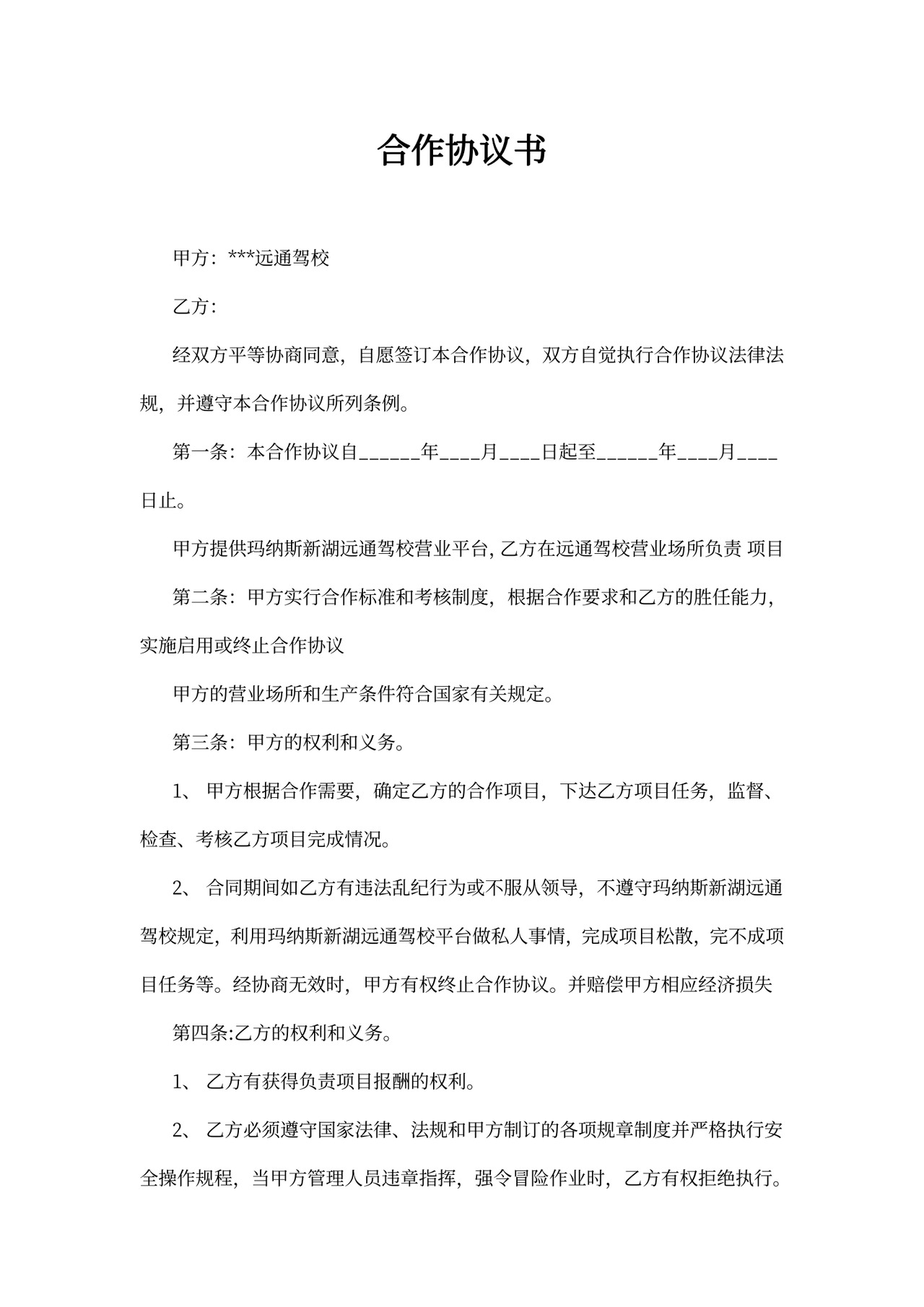 合作协议书

甲方：***远通驾校

乙方：

经双方平等协商同意，自愿签订本合作协议，双方自觉执行合作协议法律法规，并遵守本合作协议所列条例。

第一条：本合作协议自______年____月____日起至______年____月____日止。

甲方提供玛纳斯新湖远通驾校营业平台, 乙方在远通驾校营业场所负责 项目

第二条：甲方实行合作标准和考核制度，根据合作要求和乙方的胜任能力，实施启用或终止合作协议

甲方的营业场所和生产条件符合国家有关规定。

第三条：甲方的权利和义务。

1、 甲方根据合作需要，确定乙方的合作项目，下达乙方项目任务，监督、检查、考核乙方项目完成情况。

2、 合同期间如乙方有违法乱纪行为或不服从领导，不遵守玛纳斯新湖远通驾校规定，利用玛纳斯新湖远通驾校平台做私人事情，完成项目松散，完不成项目任务等。经协商无效时，甲方有权终止合作协议。并赔偿甲方相应经济损失

第四条:乙方的权利和义务。

1、 乙方有获得负责项目报酬的权利。

2、 乙方必须遵守国家法律、法规和甲方制订的各项规章制度并严格执行安全操作规程，当甲方管理人员违章指挥，强令冒险作业时，乙方有权拒绝执行。